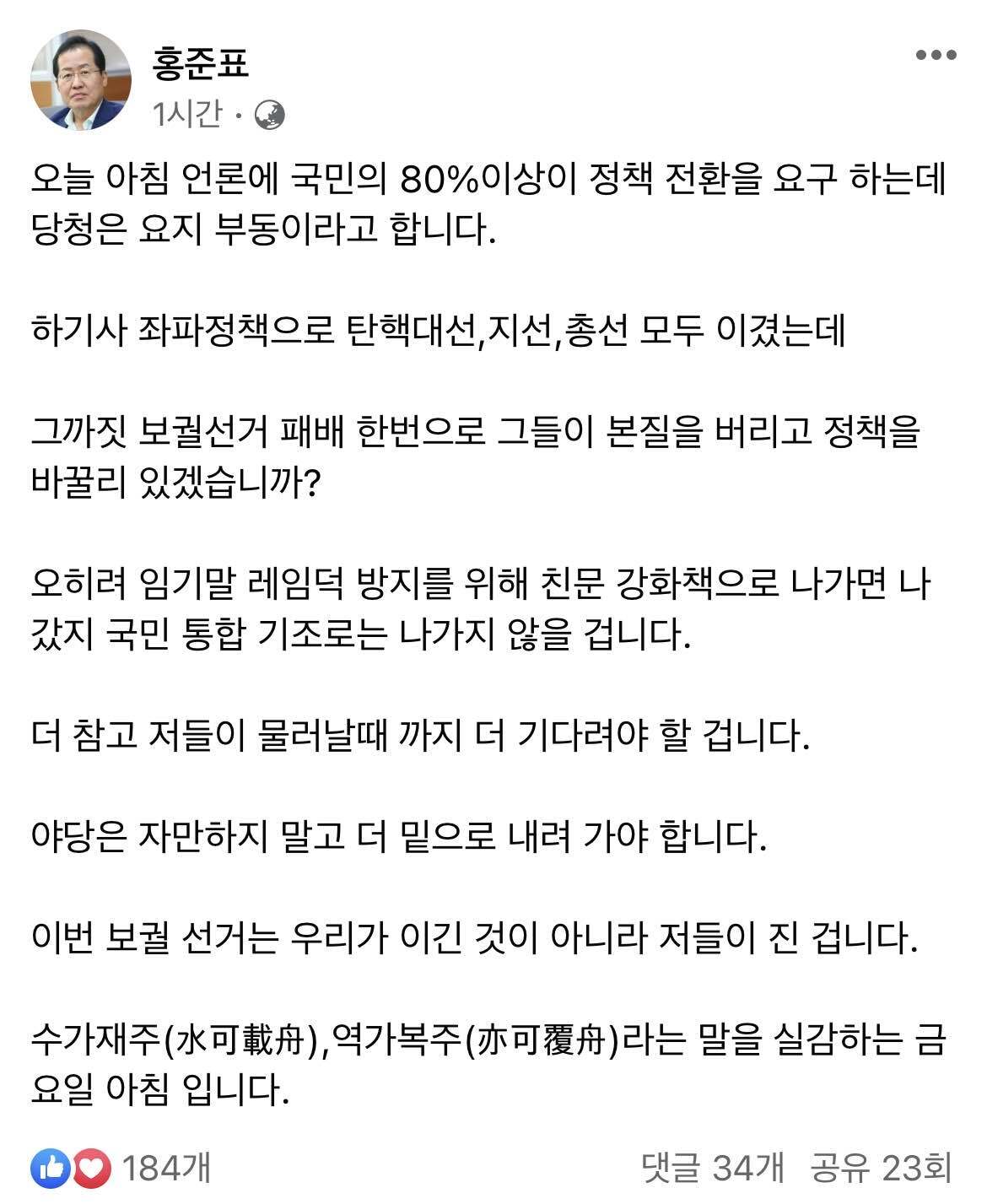 홍준표
1시간 ·

오늘 아침 언론에 국민의 80%이상이 정책 전환을 요구 하는데 당청은 요지 부동이라고 합니다.

하기사 좌파정책으로 탄핵대선,지선,총선 모두 이겼는데

그까짓 보궐선거 패배 한번으로 그들이 본질을 버리고 정책을 바꿀리 있겠습니까?

오히려 임기말 레임덕 방지를 위해 친문 강화책으로 나가면 나갔지 국민 통합 기조로는 나가지 않을 겁니다.

더 참고 저들이 물러날때 까지 더 기다려야 할 겁니다.

야당은 자만하지 말고 더 밑으로 내려 가야 합니다.

이번 보궐 선거는 우리가 이긴 것이 아니라 저들이 진 겁니다.

수가재주(水可載舟),역가복주(亦可覆舟)라는 말을 실감하는 금요일 아침 입니다.

184개
댓글 34개 공유 23회